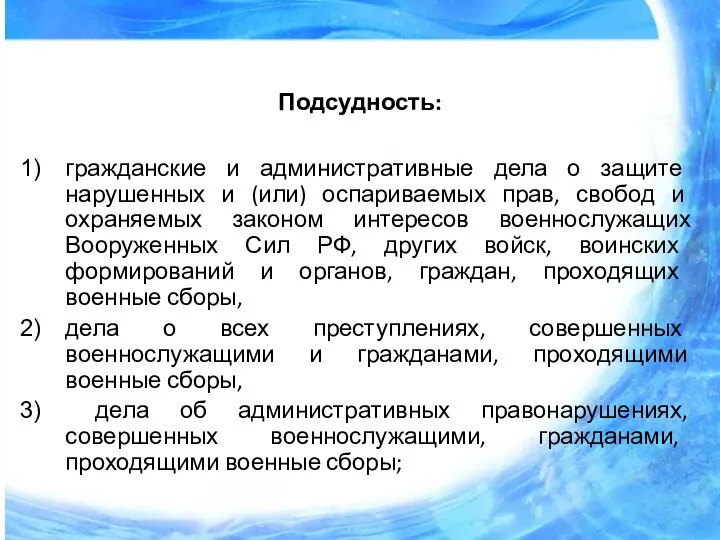 Подсудность:

1) гражданские и административные дела о защите нарушенных и (или) оспариваемых прав, свобод и охраняемых законом интересов военнослужащих Вооруженных Сил РФ, других войск, воинских формирований и органов, граждан, проходящих военные сборы,

2) дела о всех преступлениях, совершенных военнослужащими и гражданами, проходящими военные сборы,

3) дела об административных правонарушениях, совершенных военнослужащими, гражданами, проходящими военные сборы;